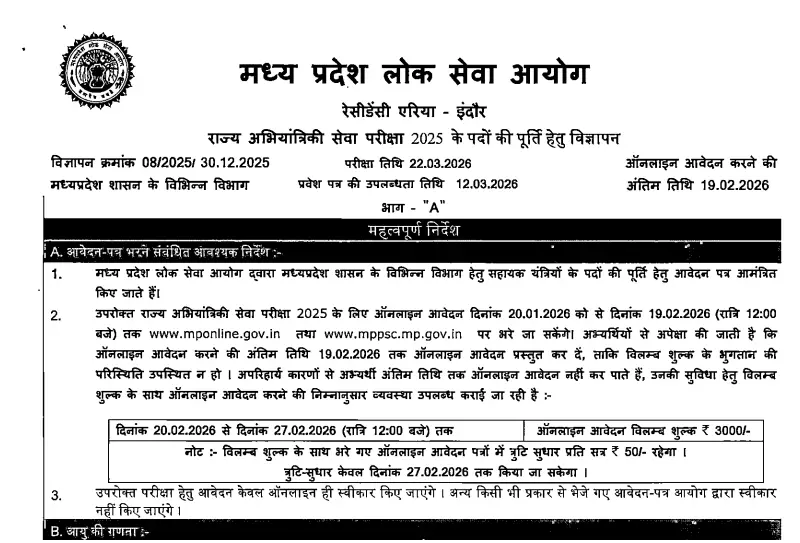 मध्य प्रदेश लोक सेवा आयोग

रेसीडेंसी एरिया - इंदौर

राज्य अभियांत्रिकी सेवा परीक्षा 2025 के पदों की पूर्ति हेतु विज्ञापन

विज्ञापन क्रमांक 08/2025/ 30.12.2025
मध्यप्रदेश शासन के विभिन्न विभाग

परीक्षा तिथि 22.03.2026
प्रवेश पत्र की उपलब्धता तिथि 12.03.2026

ऑनलाइन आवेदन करने की अंतिम तिथि 19.02.2026

भाग - "A"

महत्वपूर्ण निर्देश

A. आवेदन-पत्र भरने संबंधित आवश्यक निर्देश :-

1. मध्य प्रदेश लोक सेवा आयोग द्वारा मध्यप्रदेश शासन के विभिन्न विभाग हेतु सहायक यंत्रियों के पदों की पूर्ति हेतु आवेदन पत्र आमंत्रित किए जाते हैं।

2. उपरोक्त राज्य अभियांत्रिकी सेवा परीक्षा 2025 के लिए ऑनलाइन आवेदन दिनांक 20.01.2026 को से दिनांक 19.02.2026 (रात्रि 12:00 बजे) तक www.mponline.gov.in तथा www.mppsc.mp.gov.in पर भरे जा सकेंगे। अभ्यर्थियों से अपेक्षा की जाती है कि ऑनलाइन आवेदन करने की अंतिम तिथि 19.02.2026 तक ऑनलाइन आवेदन प्रस्तुत कर दें, ताकि विलम्ब शुल्क के भुगतान की परिस्थिति उपस्थित न हो । अपरिहार्य कारणों से अभ्यर्थी अंतिम तिथि तक ऑनलाइन आवेदन नहीं कर पाते हैं, उनकी सुविधा हेतु विलम्ब शुल्क के साथ ऑनलाइन आवेदन करने की निम्नानुसार व्यवस्था उपलब्ध कराई जा रही है :-

| दिनांक 20.02.2026 से दिनांक 27.02.2026 (रात्रि 12:00 बजे) तक | ऑनलाइन आवेदन विलम्ब शुल्क ₹ 3000/- |
|---|---|
| नोट :- विलम्ब शुल्क के साथ भरे गए ऑनलाइन आवेदन पत्रों में त्रुटि सुधार प्रति सत्र ₹ 50/- रहेगा । त्रुटि-सुधार केवल दिनांक 27.02.2026 तक किया जा सकेगा । | |

3. उपरोक्त परीक्षा हेतु आवेदन केवल ऑनलाइन ही स्वीकार किए जाएंगे । अन्य किसी भी प्रकार से भेजे गए आवेदन-पत्र आयोग द्वारा स्वीकार नहीं किए जाएंगे ।

B. आयु की गणना :-